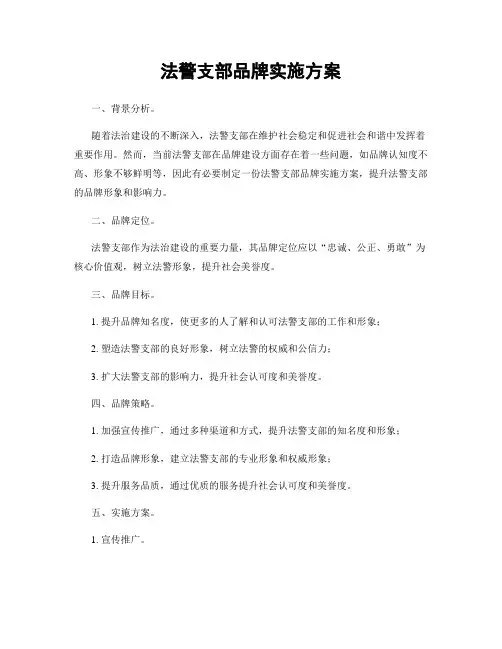 法警支部品牌实施方案

一、背景分析。

随着法治建设的不断深入，法警支部在维护社会稳定和促进社会和谐中发挥着重要作用。然而，当前法警支部在品牌建设方面存在着一些问题，如品牌认知度不高、形象不够鲜明等，因此有必要制定一份法警支部品牌实施方案，提升法警支部的品牌形象和影响力。

二、品牌定位。

法警支部作为法治建设的重要力量，其品牌定位应以“忠诚、公正、勇敢”为核心价值观，树立法警形象，提升社会美誉度。

三、品牌目标。

1. 提升品牌知名度，使更多的人了解和认可法警支部的工作和形象；

2. 塑造法警支部的良好形象，树立法警的权威和公信力；

3. 扩大法警支部的影响力，提升社会认可度和美誉度。

四、品牌策略。

1. 加强宣传推广，通过多种渠道和方式，提升法警支部的知名度和形象；

2. 打造品牌形象，建立法警支部的专业形象和权威形象；

3. 提升服务品质，通过优质的服务提升社会认可度和美誉度。

五、实施方案。

1. 宣传推广。